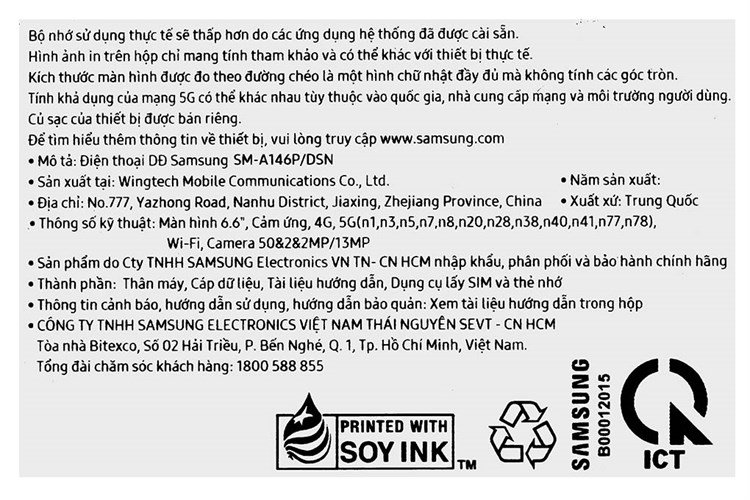 Bộ nhớ sử dụng thực tế sẽ thấp hơn do các ứng dụng hệ thống đã được cài sẵn.
Hình ảnh in trên hộp chỉ mang tính tham khảo và có thể khác với thiết bị thực tế.
Kích thước màn hình được đo theo đường chéo là một hình chữ nhật đầy đủ mà không tính các góc tròn.
Tính khả dụng của mạng 5G có thể khác nhau tùy thuộc vào quốc gia, nhà cung cấp mạng và môi trường người dùng.
Củ sạc của thiết bị được bán riêng.
Để tìm hiểu thêm thông tin về thiết bị, vui lòng truy cập www.samsung.com
• Mô tả: Điện thoại DĐ Samsung SM-A146P/DSN
• Sản xuất tại: Wingtech Mobile Communications Co., Ltd.
• Năm sản xuất:
• Địa chỉ: No.777, Yazhong Road, Nanhu District, Jiaxing, Zhejiang Province, China
• Xuất xứ: Trung Quốc
• Thông số kỹ thuật: Màn hình 6.6", Cảm ứng, 4G, 5G(n1,n3,n5,n7,n8,n20,n28,n38,n40,n41,n77,n78), Wi-Fi, Camera 50&2&2MP/13MP
• Sản phẩm do Cty TNHH SAMSUNG Electronics VN TN- CN HCM nhập khẩu, phân phối và bảo hành chính hãng
• Thành phần: Thân máy, Cáp dữ liệu, Tài liệu hướng dẫn, Dụng cụ lấy SIM và thẻ nhớ
• Thông tin cảnh báo, hướng dẫn sử dụng, hướng dẫn bảo quản: Xem tài liệu hướng dẫn trong hộp
• CÔNG TY TNHH SAMSUNG ELECTRONICS VIỆT NAM THÁI NGUYÊN SEVT - CN HCM
Tòa nhà Bitexco, Số 02 Hải Triều, P. Bến Nghé, Q. 1, Tp. Hồ Chí Minh, Việt Nam.
Tổng đài chăm sóc khách hàng: 1800 588 855

PRINTED WITH SOY INK TM

SAMSUNG
B00012015

ICT